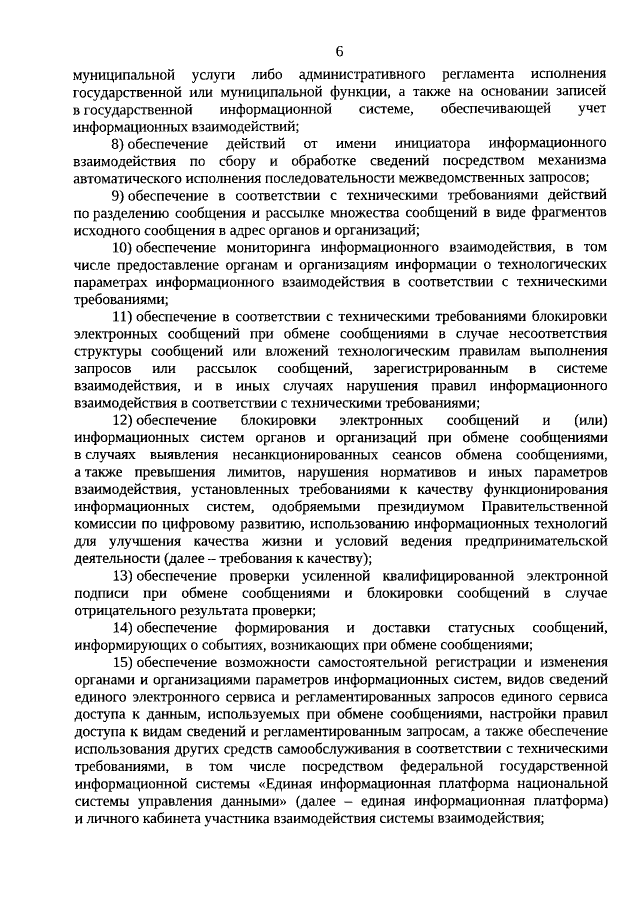 6

муниципальной услуги либо административного регламента исполнения государственной или муниципальной функции, а также на основании записей в государственной информационной системе, обеспечивающей учет информационных взаимодействий;

8) обеспечение действий от имени инициатора информационного взаимодействия по сбору и обработке сведений посредством механизма автоматического исполнения последовательности межведомственных запросов;

9) обеспечение в соответствии с техническими требованиями действий по разделению сообщения и рассылке множества сообщений в виде фрагментов исходного сообщения в адрес органов и организаций;

10) обеспечение мониторинга информационного взаимодействия, в том числе предоставление органам и организациям информации о технологических параметрах информационного взаимодействия в соответствии с техническими требованиями;

11) обеспечение в соответствии с техническими требованиями блокировки электронных сообщений при обмене сообщениями в случае несоответствия структуры сообщений или вложений технологическим правилам выполнения запросов или рассылок сообщений, зарегистрированным в системе взаимодействия, и в иных случаях нарушения правил информационного взаимодействия в соответствии с техническими требованиями;

12) обеспечение блокировки электронных сообщений и (или) информационных систем органов и организаций при обмене сообщениями в случаях выявления несанкционированных сеансов обмена сообщениями, а также превышения лимитов, нарушения нормативов и иных параметров взаимодействия, установленных требованиями к качеству функционирования информационных систем, одобряемыми президиумом Правительственной комиссии по цифровому развитию, использованию информационных технологий для улучшения качества жизни и условий ведения предпринимательской деятельности (далее – требования к качеству);

13) обеспечение проверки усиленной квалифицированной электронной подписи при обмене сообщениями и блокировки сообщений в случае отрицательного результата проверки;

14) обеспечение формирования и доставки статусных сообщений, информирующих о событиях, возникающих при обмене сообщениями;

15) обеспечение возможности самостоятельной регистрации и изменения органами и организациями параметров информационных систем, видов сведений единого электронного сервиса и регламентированных запросов единого сервиса доступа к данным, используемых при обмене сообщениями, настройки правил доступа к видам сведений и регламентированным запросам, а также обеспечение использования других средств самообслуживания в соответствии с техническими требованиями, в том числе посредством федеральной государственной информационной системы «Единая информационная платформа национальной системы управления данными» (далее – единая информационная платформа) и личного кабинета участника взаимодействия системы взаимодействия;